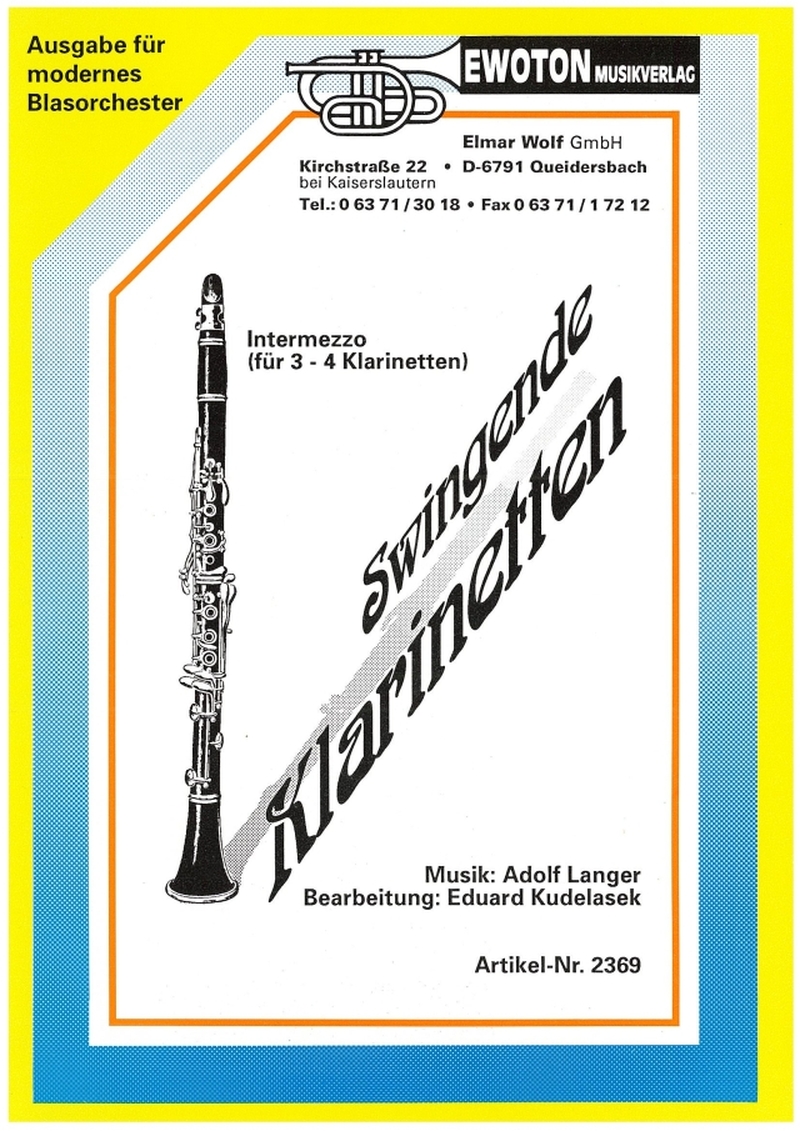 Ausgabe für modernes Blasorchester

EWOTON MUSIKVERLAG

Elmar Wolf GmbH
Kirchstraße 22 • D-6791 Queidersbach
bei Kaiserslautern
Tel.: 0 63 71 / 30 18 • Fax 0 63 71 / 1 72 12

Intermezzo
(für 3 - 4 Klarinetten)

Swingende Klarinetten

Musik: Adolf Langer
Bearbeitung: Eduard Kudelasek

Artikel-Nr. 2369